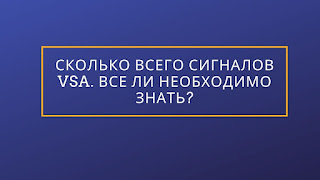 СКОЛЬКО ВСЕГО СИГНАЛОВ VSA. ВСЕ ЛИ НЕОБХОДИМО ЗНАТЬ?